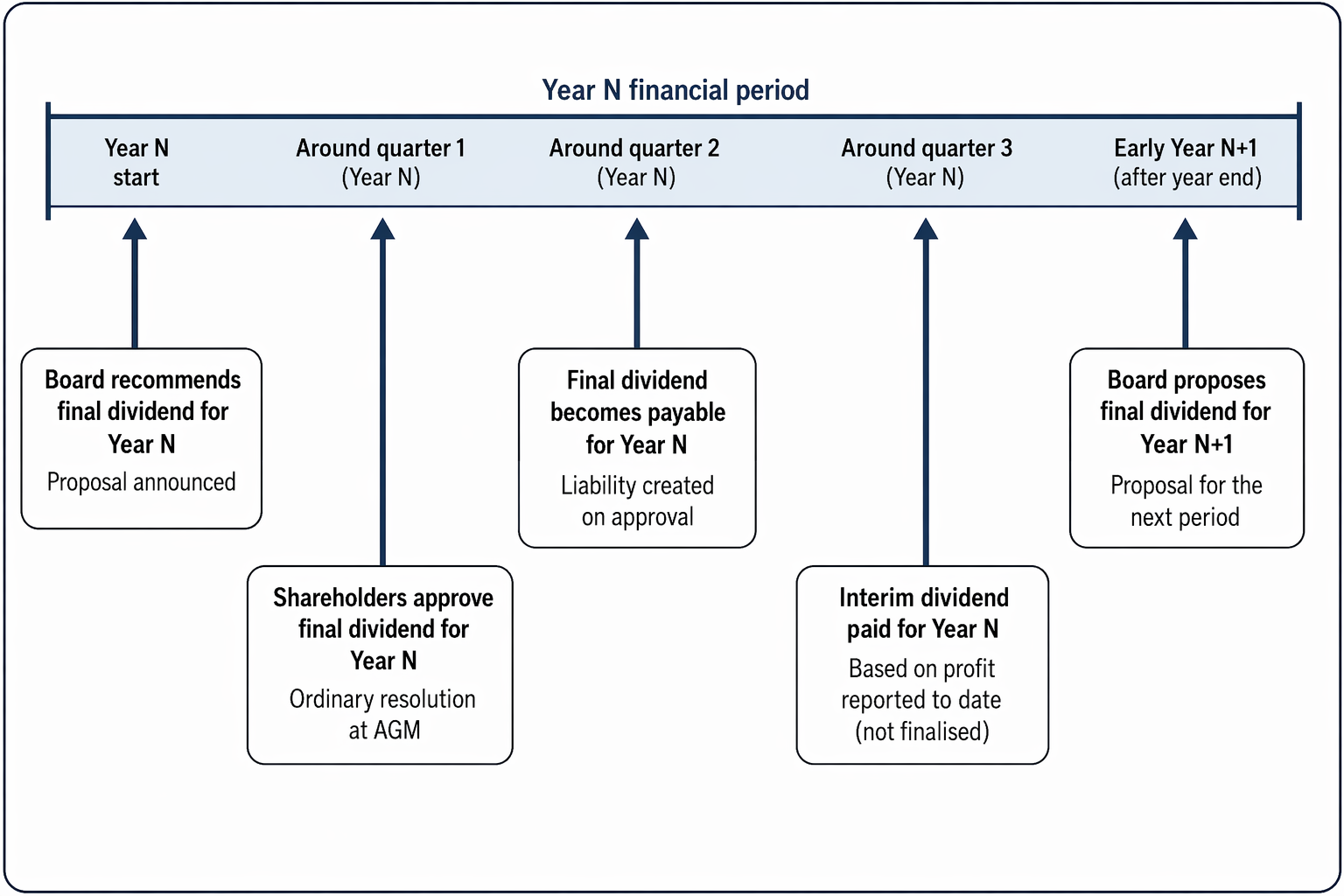 Year N financial period

Year N start

Around quarter 1 (Year N)

Around quarter 2 (Year N)

Around quarter 3 (Year N)

Early Year N+1 (after year end)

Board recommends final dividend for Year N
Proposal announced

Shareholders approve final dividend for Year N
Ordinary resolution at AGM

Final dividend becomes payable for Year N
Liability created on approval

Interim dividend paid for Year N
Based on profit reported to date (not finalised)

Board proposes final dividend for Year N+1
Proposal for the next period